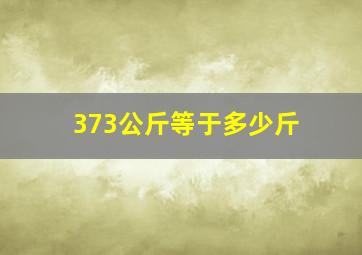 373公斤等于多少斤